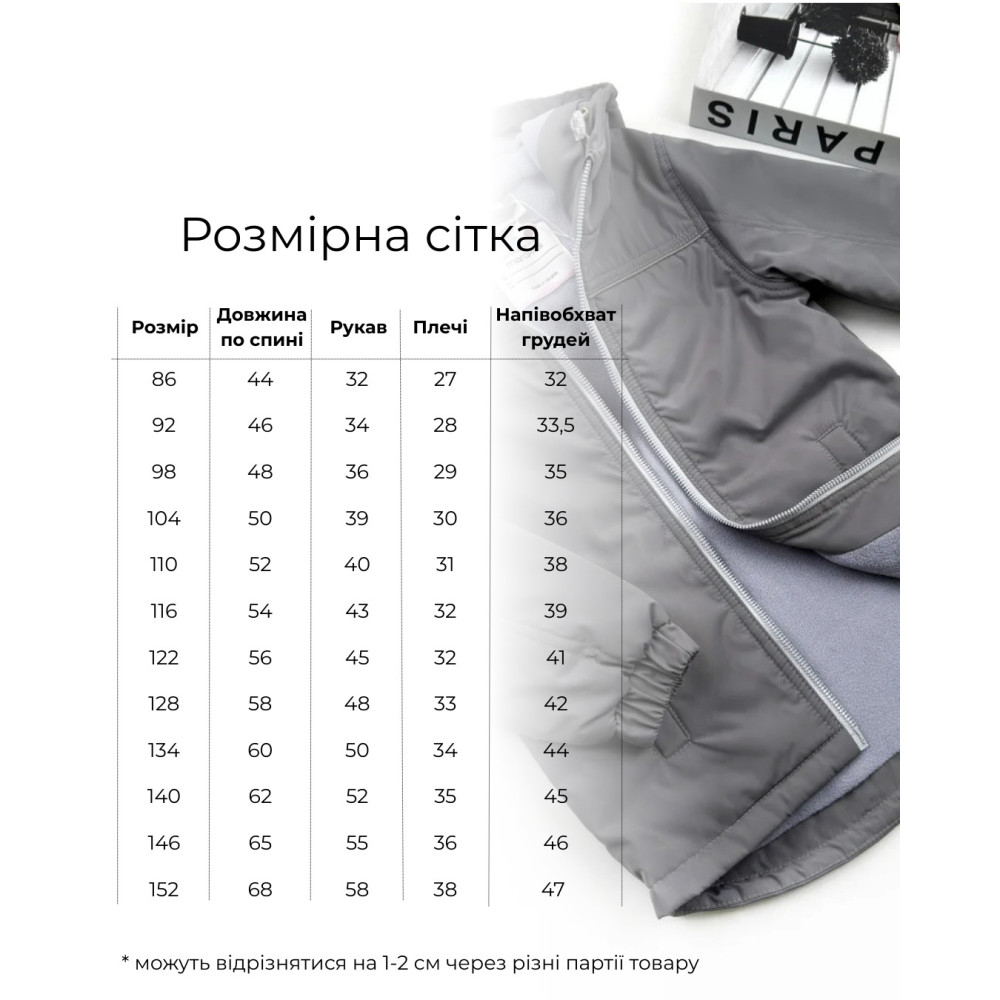 PARIS

Розмірна сітка

| Розмір | Довжина по спині | Рукав | Плечі | Напівобхват грудей |
|---|---|---|---|---|
| 86 | 44 | 32 | 27 | 32 |
| 92 | 46 | 34 | 28 | 33,5 |
| 98 | 48 | 36 | 29 | 35 |
| 104 | 50 | 39 | 30 | 36 |
| 110 | 52 | 40 | 31 | 38 |
| 116 | 54 | 43 | 32 | 39 |
| 122 | 56 | 45 | 32 | 41 |
| 128 | 58 | 48 | 33 | 42 |
| 134 | 60 | 50 | 34 | 44 |
| 140 | 62 | 52 | 35 | 45 |
| 146 | 65 | 55 | 36 | 46 |
| 152 | 68 | 58 | 38 | 47 |

* можуть відрізнятися на 1-2 см через різні партії товару